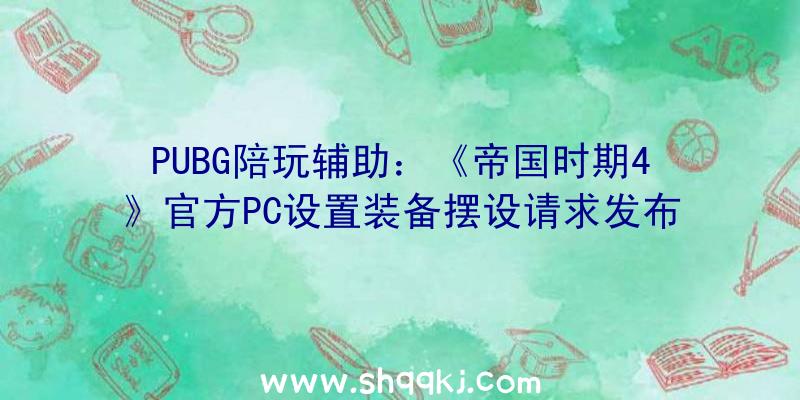 PUBG陪玩辅助：《帝国时期4》官方PC设置装备摆设请求发布

ABC

www.shqqkj.com